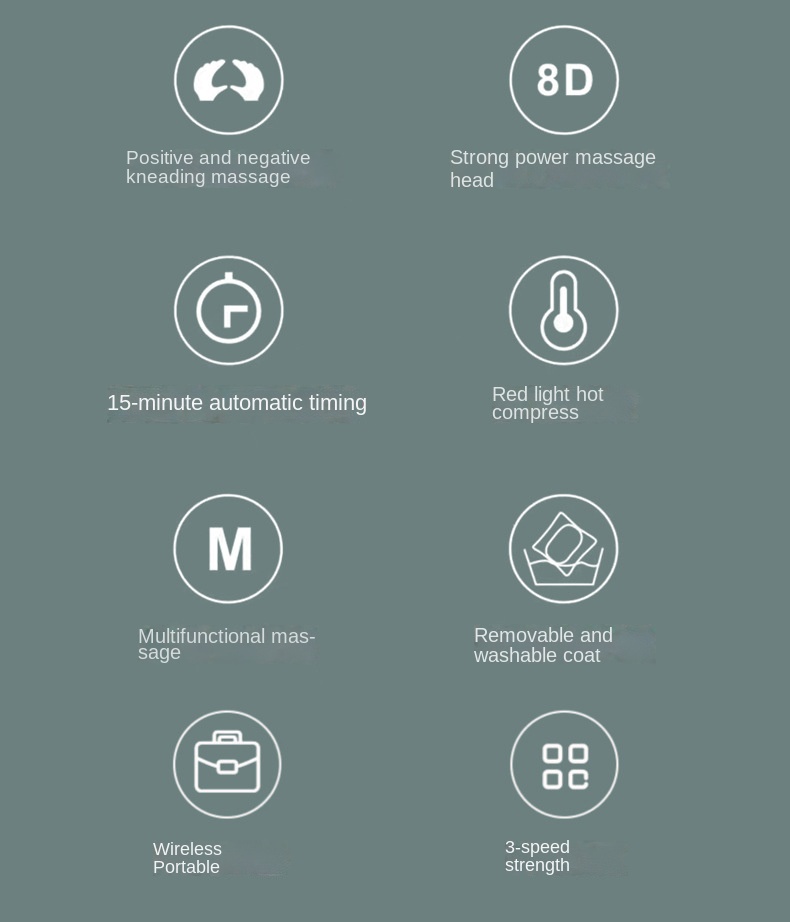 8D

Positive and negative kneading massage

Strong power massage head

15-minute automatic timing

Red light hot compress

M

Multifunctional massage

Removable and washable coat

Wireless
Portable

3-speed strength